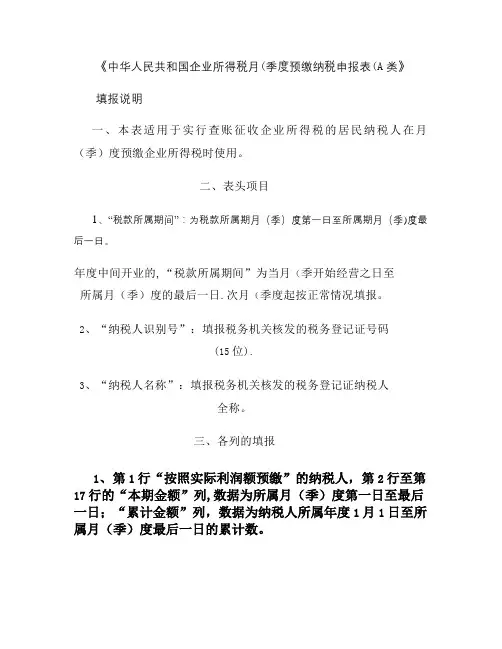 《中华人民共和国企业所得税月(季度预缴纳税申报表(A类》

填报说明

一、本表适用于实行查账征收企业所得税的居民纳税人在月（季）度预缴企业所得税时使用。

二、表头项目

1、“税款所属期间”：为税款所属期月（季）度第一日至所属期月（季)度最后一日。

年度中间开业的，“税款所属期间”为当月（季开始经营之日至所属月（季）度的最后一日.次月（季度起按正常情况填报。

2、“纳税人识别号”：填报税务机关核发的税务登记证号码（15位).

3、“纳税人名称”：填报税务机关核发的税务登记证纳税人全称。

三、各列的填报

1、第1行“按照实际利润额预缴”的纳税人，第2行至第17行的“本期金额”列,数据为所属月（季）度第一日至最后一日；“累计金额”列，数据为纳税人所属年度1月1日至所属月（季）度最后一日的累计数。